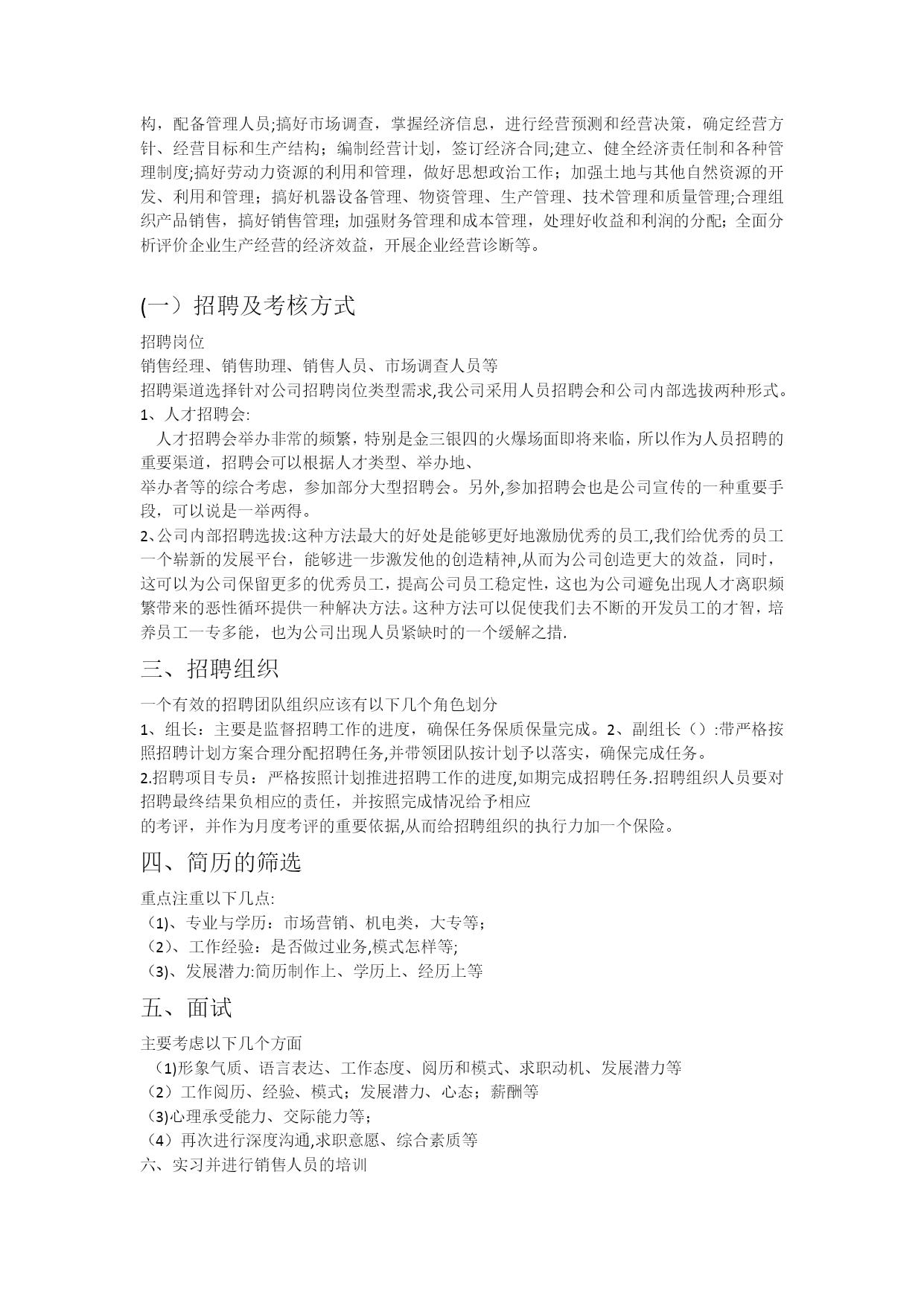 构，配备管理人员;搞好市场调查，掌握经济信息，进行经营预测和经营决策，确定经营方针、经营目标和生产结构；编制经营计划，签订经济合同;建立、健全经济责任制和各种管理制度;搞好劳动力资源的利用和管理，做好思想政治工作；加强土地与其他自然资源的开发、利用和管理；搞好机器设备管理、物资管理、生产管理、技术管理和质量管理;合理组织产品销售，搞好销售管理；加强财务管理和成本管理，处理好收益和利润的分配；全面分析评价企业生产经营的经济效益，开展企业经营诊断等。

(一）招聘及考核方式

招聘岗位
销售经理、销售助理、销售人员、市场调查人员等
招聘渠道选择针对公司招聘岗位类型需求,我公司采用人员招聘会和公司内部选拔两种形式。
1、人才招聘会:
人才招聘会举办非常的频繁，特别是金三银四的火爆场面即将来临，所以作为人员招聘的重要渠道，招聘会可以根据人才类型、举办地、
举办者等的综合考虑，参加部分大型招聘会。另外,参加招聘会也是公司宣传的一种重要手段，可以说是一举两得。
2､公司内部招聘选拔:这种方法最大的好处是能够更好地激励优秀的员工,我们给优秀的员工一个崭新的发展平台，能够进一步激发他的创造精神,从而为公司创造更大的效益，同时，这可以为公司保留更多的优秀员工，提高公司员工稳定性，这也为公司避免出现人才离职频繁带来的恶性循环提供一种解决方法。这种方法可以促使我们去不断的开发员工的才智，培养员工一专多能，也为公司出现人员紧缺时的一个缓解之措.

三、招聘组织

一个有效的招聘团队组织应该有以下几个角色划分
1、组长：主要是监督招聘工作的进度，确保任务保质保量完成。2、副组长（）:带严格按照招聘计划方案合理分配招聘任务,并带领团队按计划予以落实，确保完成任务。
2.招聘项目专员：严格按照计划推进招聘工作的进度,如期完成招聘任务.招聘组织人员要对招聘最终结果负相应的责任，并按照完成情况给予相应
的考评，并作为月度考评的重要依据,从而给招聘组织的执行力加一个保险。

四、简历的筛选

重点注重以下几点:
（1)、专业与学历：市场营销、机电类，大专等；
（2）、工作经验：是否做过业务,模式怎样等;
（3)、发展潜力:简历制作上、学历上、经历上等

五、面试

主要考虑以下几个方面
（1)形象气质、语言表达、工作态度、阅历和模式、求职动机、发展潜力等
（2）工作阅历、经验、模式；发展潜力、心态；薪酬等
（3)心理承受能力、交际能力等；
（4）再次进行深度沟通,求职意愿、综合素质等
六、实习并进行销售人员的培训